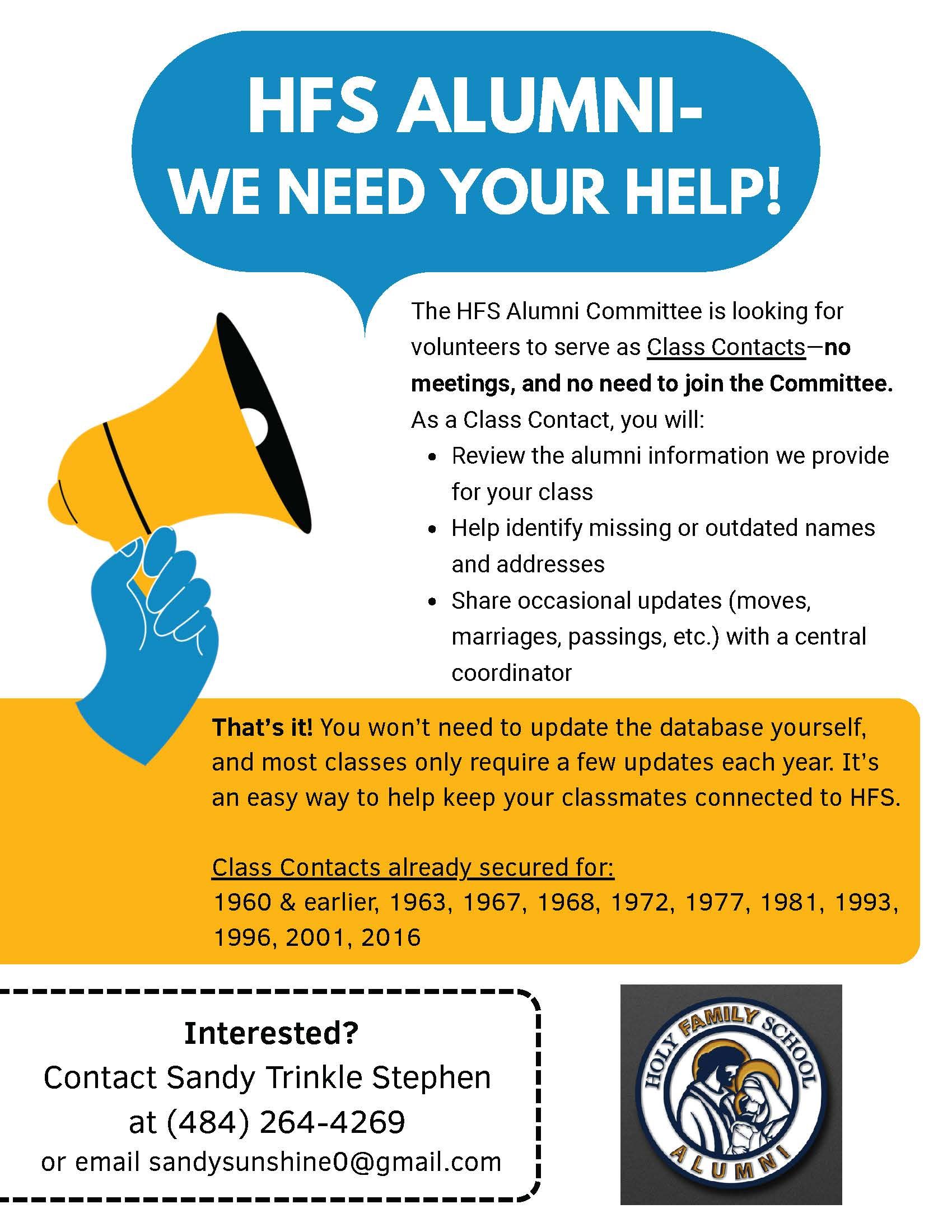 HFS ALUMNI-
WE NEED YOUR HELP!

The HFS Alumni Committee is looking for volunteers to serve as Class Contacts—no meetings, and no need to join the Committee. As a Class Contact, you will:

• Review the alumni information we provide for your class
• Help identify missing or outdated names and addresses
• Share occasional updates (moves, marriages, passings, etc.) with a central coordinator

That's it! You won't need to update the database yourself, and most classes only require a few updates each year. It's an easy way to help keep your classmates connected to HFS.

Class Contacts already secured for:
1960 & earlier, 1963, 1967, 1968, 1972, 1977, 1981, 1993, 1996, 2001, 2016

Interested?
Contact Sandy Trinkle Stephen
at (484) 264-4269
or email sandysunshine0@gmail.com

HOLY FAMILY SCHOOL
ALUMNI